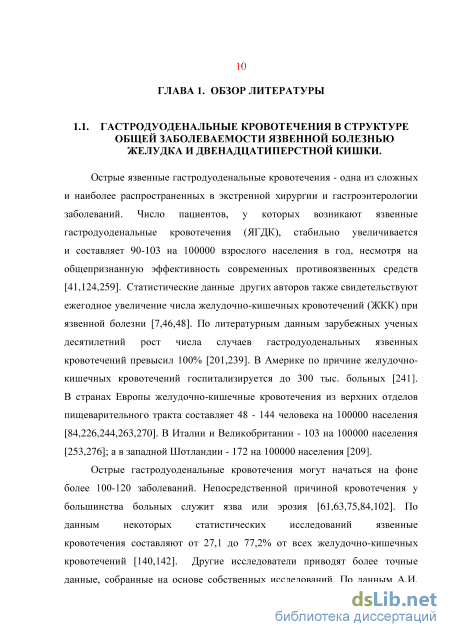 10

ГЛАВА 1. ОБЗОР ЛИТЕРАТУРЫ

1.1. ГАСТРОДУОДЕНАЛЬНЫЕ КРОВОТЕЧЕНИЯ В СТРУКТУРЕ ОБЩЕЙ ЗАБОЛЕВАЕМОСТИ ЯЗВЕННОЙ БОЛЕЗНЬЮ ЖЕЛУДКА И ДВЕНАДЦАТИПЕРСТНОЙ КИШКИ.

Острые язвенные гастродуоденальные кровотечения - одна из сложных и наиболее распространенных в экстренной хирургии и гастроэнтерологии заболеваний. Число пациентов, у которых возникают язвенные гастродуоденальные кровотечения (ЯГДК), стабильно увеличивается и составляет 90-103 на 100000 взрослого населения в год, несмотря на общепризнанную эффективность современных противоязвенных средств [41,124,259]. Статистические данные других авторов также свидетельствуют ежегодное увеличение числа желудочно-кишечных кровотечений (ЖКК) при язвенной болезни [7,46,48]. По литературным данным зарубежных ученых десятилетний рост числа случаев гастродуоденальных язвенных кровотечений превысил 100% [201,239]. В Америке по причине желудочно-кишечных кровотечений госпитализируется до 300 тыс. больных [241]. В странах Европы желудочно-кишечные кровотечения из верхних отделов пищеварительного тракта составляет 48 - 144 человека на 100000 населения [84,226,244,263,270]. В Италии и Великобритании - 103 на 100000 населения [253,276]; а в западной Шотландии - 172 на 100000 населения [209].

Острые гастродуоденальные кровотечения могут начаться на фоне более 100-120 заболеваний. Непосредственной причиной кровотечения у большинства больных служит язва или эрозия [61,63,75,84,102]. По данным некоторых статистических исследований язвенные кровотечения составляют от 27,1 до 77,2% от всех желудочно-кишечных кровотечений [140,142]. Другие исследователи приводят более точные данные, собранные на основе собственных исследований. По данным А.И.

dsLib.net
библиотека диссертаций